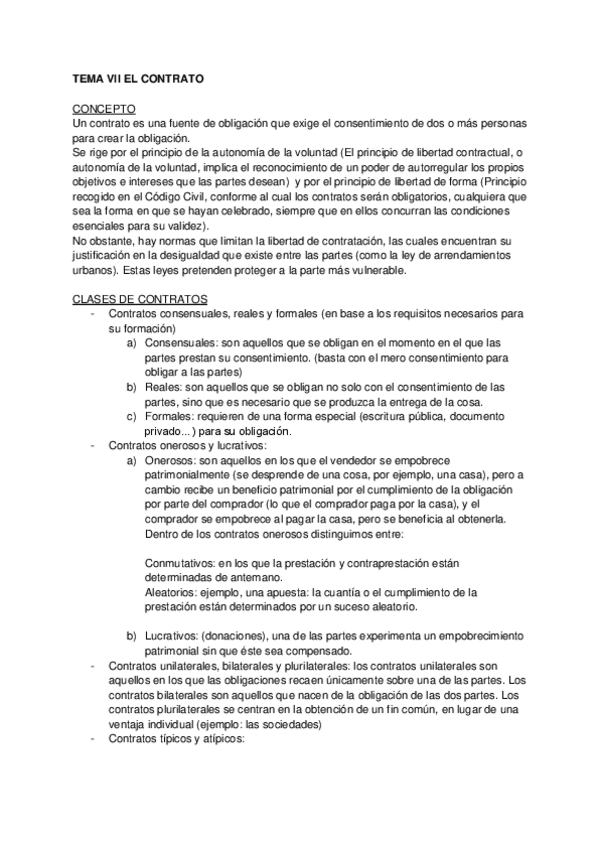 TEMA VII EL CONTRATO

CONCEPTO
Un contrato es una fuente de obligación que exige el consentimiento de dos o más personas para crear la obligación.
Se rige por el principio de la autonomía de la voluntad (El principio de libertad contractual, o autonomía de la voluntad, implica el reconocimiento de un poder de autorregular los propios objetivos e intereses que las partes desean) y por el principio de libertad de forma (Principio recogido en el Código Civil, conforme al cual los contratos serán obligatorios, cualquiera que sea la forma en que se hayan celebrado, siempre que en ellos concurran las condiciones esenciales para su validez).
No obstante, hay normas que limitan la libertad de contratación, las cuales encuentran su justificación en la desigualdad que existe entre las partes (como la ley de arrendamientos urbanos). Estas leyes pretenden proteger a la parte más vulnerable.

CLASES DE CONTRATOS
- Contratos consensuales, reales y formales (en base a los requisitos necesarios para su formación)
a) Consensuales: son aquellos que se obligan en el momento en el que las partes prestan su consentimiento. (basta con el mero consentimiento para obligar a las partes)
b) Reales: son aquellos que se obligan no solo con el consentimiento de las partes, sino que es necesario que se produzca la entrega de la cosa.
c) Formales: requieren de una forma especial (escritura pública, documento privado...) para su obligación.
- Contratos onerosos y lucrativos:
a) Onerosos: son aquellos en los que el vendedor se empobrece patrimonialmente (se desprende de una cosa, por ejemplo, una casa), pero a cambio recibe un beneficio patrimonial por el cumplimiento de la obligación por parte del comprador (lo que el comprador paga por la casa), y el comprador se empobrece al pagar la casa, pero se beneficia al obtenerla.
Dentro de los contratos onerosos distinguimos entre:

Conmutativos: en los que la prestación y contraprestación están determinadas de antemano.
Aleatorios: ejemplo, una apuesta: la cuantía o el cumplimiento de la prestación están determinados por un suceso aleatorio.

b) Lucrativos: (donaciones), una de las partes experimenta un empobrecimiento patrimonial sin que éste sea compensado.
- Contratos unilaterales, bilaterales y plurilaterales: los contratos unilaterales son aquellos en los que las obligaciones recaen únicamente sobre una de las partes. Los contratos bilaterales son aquellos que nacen de la obligación de las dos partes. Los contratos plurilaterales se centran en la obtención de un fin común, en lugar de una ventaja individual (ejemplo: las sociedades)
- Contratos típicos y atípicos: